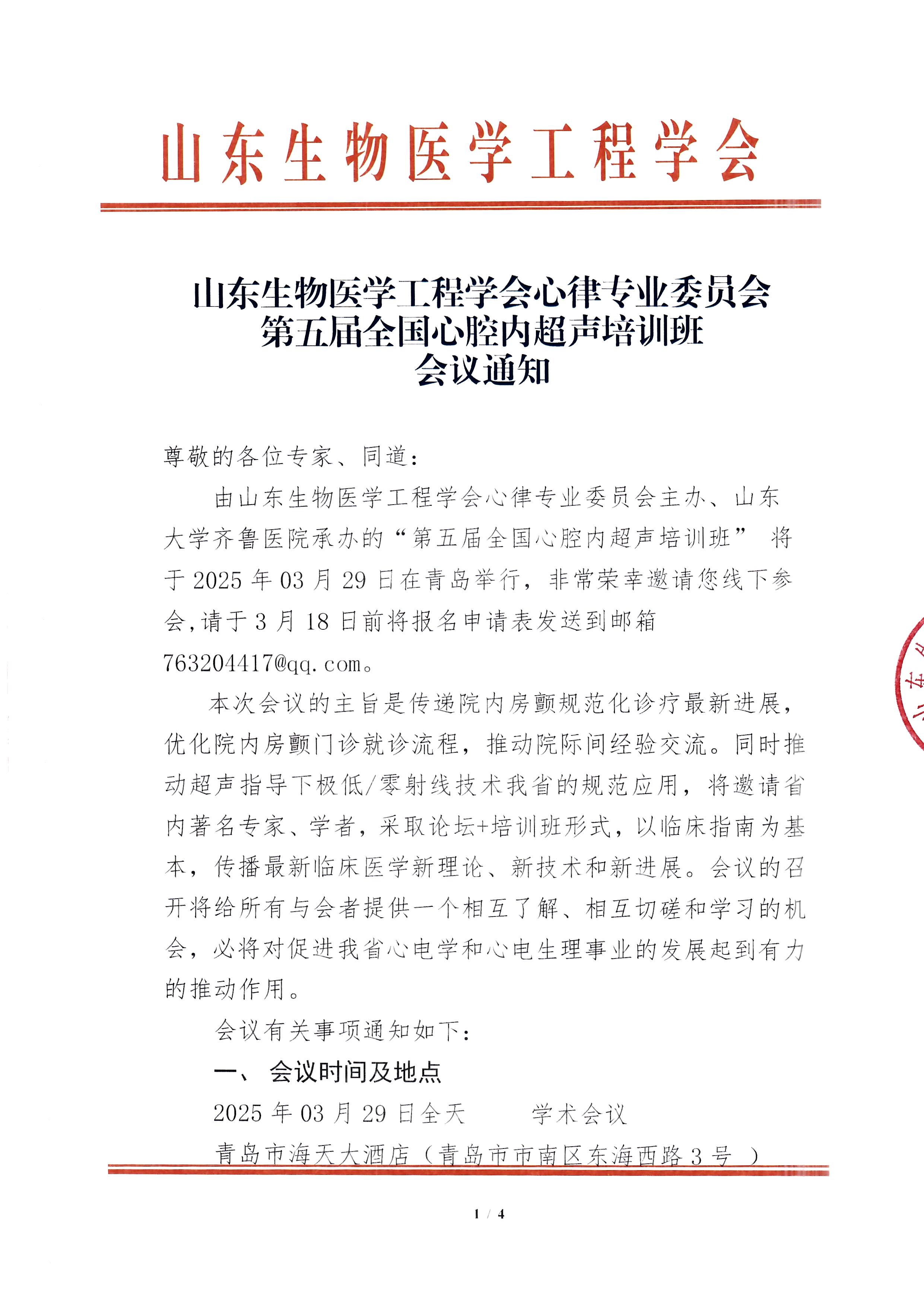 山东生物医学工程学会

山东生物医学工程学会心律专业委员会
第五届全国心腔内超声培训班
会议通知

尊敬的各位专家、同道：

由山东生物医学工程学会心律专业委员会主办、山东大学齐鲁医院承办的“第五届全国心腔内超声培训班” 将于 2025 年 03 月 29 日在青岛举行，非常荣幸邀请您线下参会,请于 3 月 18 日前将报名申请表发送到邮箱 763204417@qq.com。

本次会议的主旨是传递院内房颤规范化诊疗最新进展，优化院内房颤门诊就诊流程，推动院际间经验交流。同时推动超声指导下极低/零射线技术我省的规范应用，将邀请省内著名专家、学者，采取论坛+培训班形式，以临床指南为基本，传播最新临床医学新理论、新技术和新进展。会议的召开将给所有与会者提供一个相互了解、相互切磋和学习的机会，必将对促进我省心电学和心电生理事业的发展起到有力的推动作用。

会议有关事项通知如下：

一、 会议时间及地点

2025 年 03 月 29 日全天　　学术会议

青岛市海天大酒店（青岛市市南区东海西路 3 号 ）

1 / 4